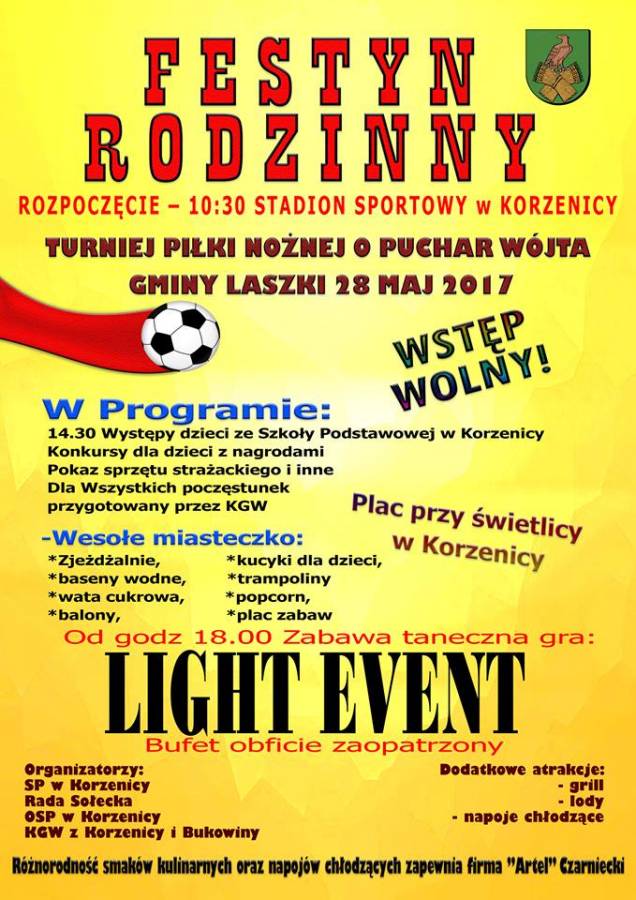 FESTYN RODZINNY

ROZPOCZĘCIE – 10:30 STADION SPORTOWY w KORZENICY

TURNIEJ PIŁKI NOŻNEJ O PUCHAR WÓJTA GMINY LASZKI 28 MAJ 2017

WSTĘP WOLNY!

W Programie:
14.30 Występy dzieci ze Szkoły Podstawowej w Korzenicy
Konkursy dla dzieci z nagrodami
Pokaz sprzętu strażackiego i inne
Dla Wszystkich poczęstunek przygotowany przez KGW

Plac przy świetlicy w Korzenicy

-Wesołe miasteczko:
*Zjeżdżalnie,
*baseny wodne,
*wata cukrowa,
*balony,
*kucyki dla dzieci,
*trampoliny
*popcorn,
*plac zabaw

Od godz 18.00 Zabawa taneczna gra:

LIGHT EVENT

Bufet obficie zaopatrzony

Organizatorzy:
SP w Korzenicy
Rada Sołecka
OSP w Korzenicy
KGW z Korzenicy i Bukowiny

Dodatkowe atrakcje:
- grill
- lody
- napoje chłodzące

Różnorodność smaków kulinarnych oraz napojów chłodzących zapewnia firma "Artel" Czarniecki